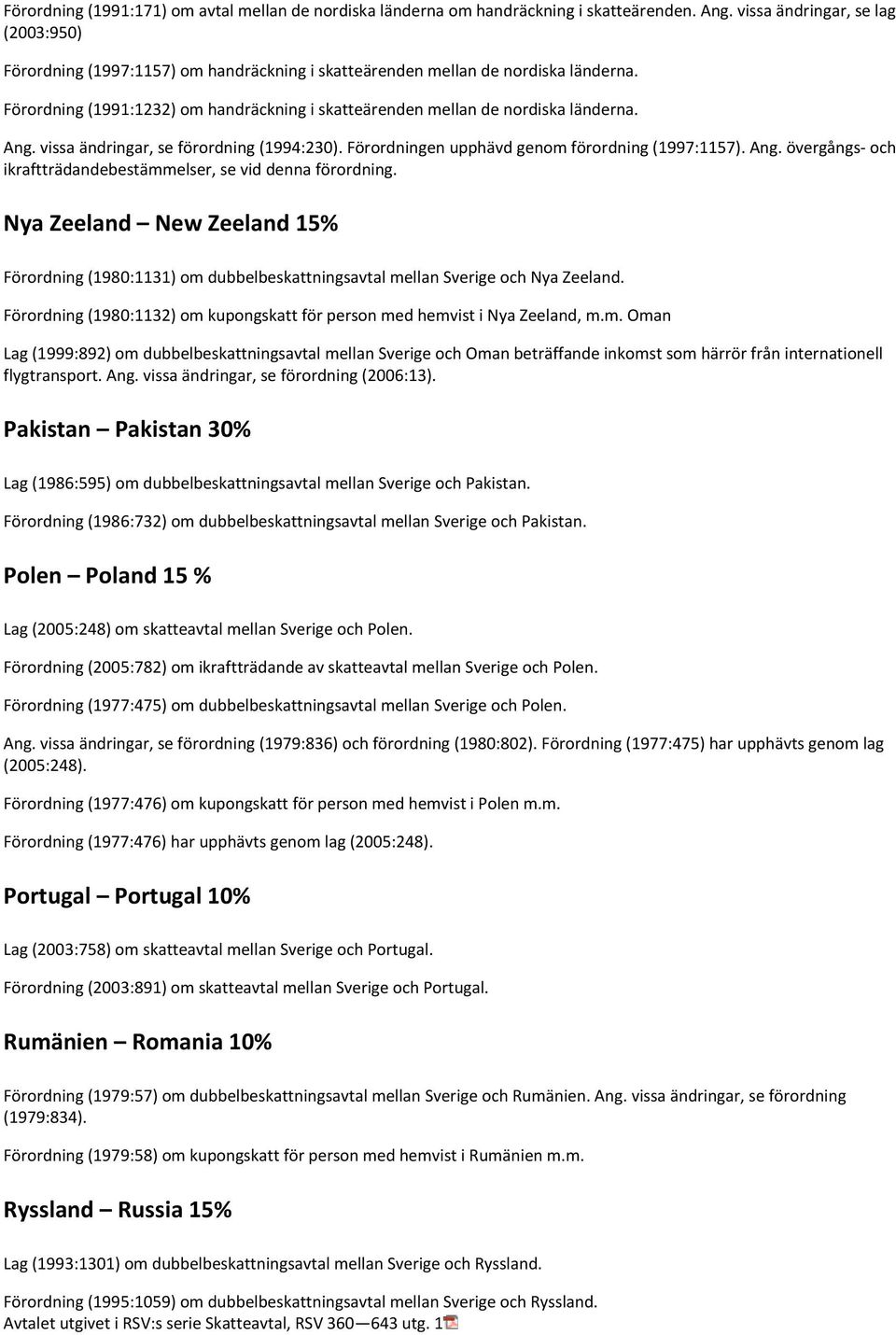 Förordning (1991:171) om avtal mellan de nordiska länderna om handräckning i skatteärenden. Ang. vissa ändringar, se lag (2003:950)

Förordning (1997:1157) om handräckning i skatteärenden mellan de nordiska länderna.

Förordning (1991:1232) om handräckning i skatteärenden mellan de nordiska länderna.

Ang. vissa ändringar, se förordning (1994:230). Förordningen upphävd genom förordning (1997:1157). Ang. övergångs- och ikraftträdandebestämmelser, se vid denna förordning.

Nya Zeeland – New Zeeland 15%

Förordning (1980:1131) om dubbelbeskattningsavtal mellan Sverige och Nya Zeeland.

Förordning (1980:1132) om kupongskatt för person med hemvist i Nya Zeeland, m.m. Oman

Lag (1999:892) om dubbelbeskattningsavtal mellan Sverige och Oman beträffande inkomst som härrör från internationell flygtransport. Ang. vissa ändringar, se förordning (2006:13).

Pakistan – Pakistan 30%

Lag (1986:595) om dubbelbeskattningsavtal mellan Sverige och Pakistan.

Förordning (1986:732) om dubbelbeskattningsavtal mellan Sverige och Pakistan.

Polen – Poland 15 %

Lag (2005:248) om skatteavtal mellan Sverige och Polen.

Förordning (2005:782) om ikraftträdande av skatteavtal mellan Sverige och Polen.

Förordning (1977:475) om dubbelbeskattningsavtal mellan Sverige och Polen.

Ang. vissa ändringar, se förordning (1979:836) och förordning (1980:802). Förordning (1977:475) har upphävts genom lag (2005:248).

Förordning (1977:476) om kupongskatt för person med hemvist i Polen m.m.

Förordning (1977:476) har upphävts genom lag (2005:248).

Portugal – Portugal 10%

Lag (2003:758) om skatteavtal mellan Sverige och Portugal.

Förordning (2003:891) om skatteavtal mellan Sverige och Portugal.

Rumänien – Romania 10%

Förordning (1979:57) om dubbelbeskattningsavtal mellan Sverige och Rumänien. Ang. vissa ändringar, se förordning (1979:834).

Förordning (1979:58) om kupongskatt för person med hemvist i Rumänien m.m.

Ryssland – Russia 15%

Lag (1993:1301) om dubbelbeskattningsavtal mellan Sverige och Ryssland.

Förordning (1995:1059) om dubbelbeskattningsavtal mellan Sverige och Ryssland.
Avtalet utgivet i RSV:s serie Skatteavtal, RSV 360—643 utg. 1